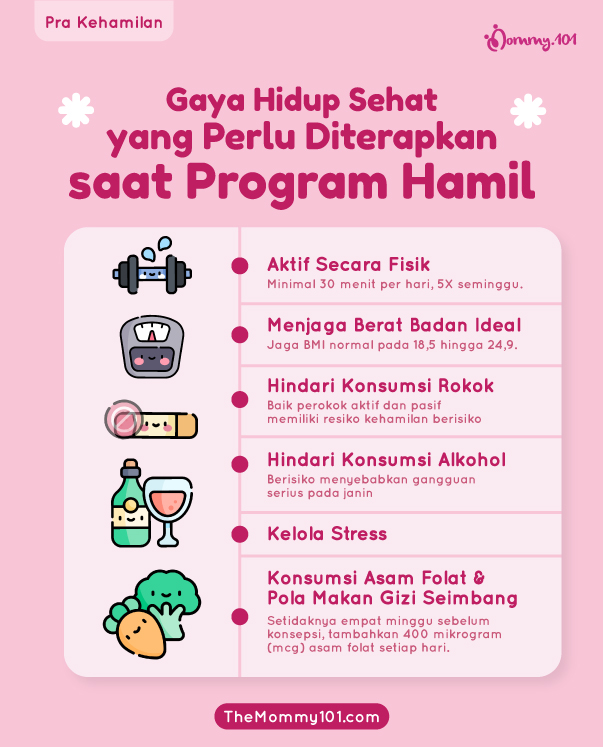 Pra Kehamilan

Mommy.101

Gaya Hidup Sehat yang Perlu Diterapkan saat Program Hamil

Aktif Secara Fisik
Minimal 30 menit per hari, 5X seminggu.

Menjaga Berat Badan Ideal
Jaga BMI normal pada 18,5 hingga 24,9.

Hindari Konsumsi Rokok
Baik perokok aktif dan pasif memiliki resiko kehamilan berisiko

Hindari Konsumsi Alkohol
Berisiko menyebabkan gangguan serius pada janin

Kelola Stress

Konsumsi Asam Folat & Pola Makan Gizi Seimbang
Setidaknya empat minggu sebelum konsepsi, tambahkan 400 mikrogram (mcg) asam folat setiap hari.

TheMommy101.com